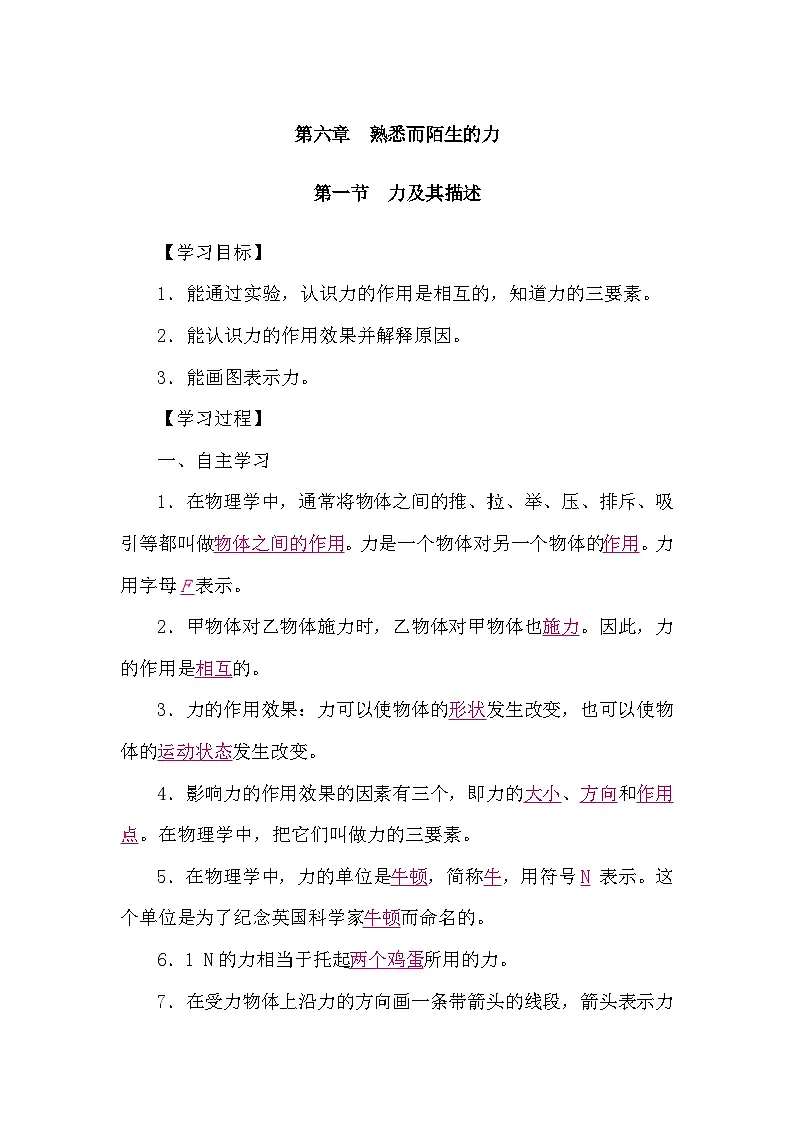 第六章　熟悉而陌生的力

第一节　力及其描述

【学习目标】

1．能通过实验，认识力的作用是相互的，知道力的三要素。

2．能认识力的作用效果并解释原因。

3．能画图表示力。

【学习过程】

一、自主学习

1．在物理学中，通常将物体之间的推、拉、举、压、排斥、吸引等都叫做物体之间的作用。力是一个物体对另一个物体的作用。力用字母$F$表示。

2．甲物体对乙物体施力时，乙物体对甲物体也施力。因此，力的作用是相互的。

3．力的作用效果：力可以使物体的形状发生改变，也可以使物体的运动状态发生改变。

4．影响力的作用效果的因素有三个，即力的大小、方向和作用点。在物理学中，把它们叫做力的三要素。

5．在物理学中，力的单位是牛顿，简称牛，用符号N 表示。这个单位是为了纪念英国科学家牛顿而命名的。

6．1 N的力相当于托起两个鸡蛋所用的力。

7．在受力物体上沿力的方向画一条带箭头的线段，箭头表示力